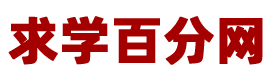 求学百分网